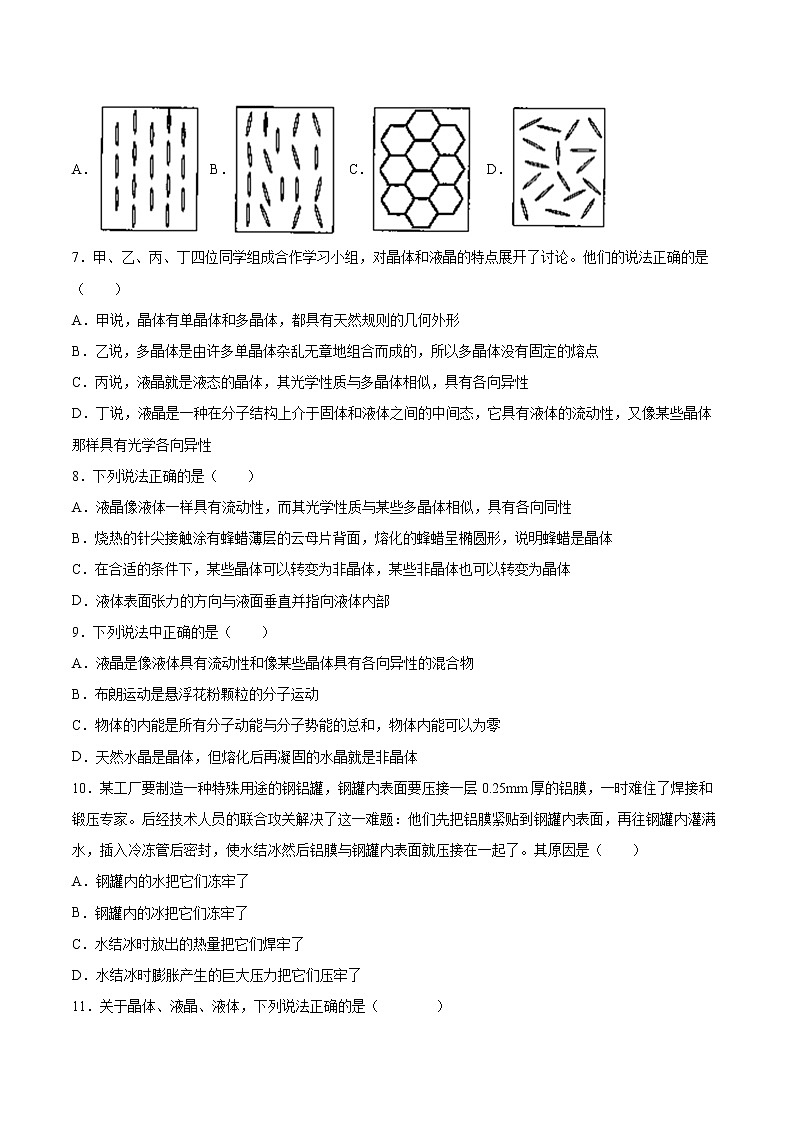 A. B. C. D.

7．甲、乙、丙、丁四位同学组成合作学习小组，对晶体和液晶的特点展开了讨论。他们的说法正确的是（　　）

A．甲说，晶体有单晶体和多晶体，都具有天然规则的几何外形

B．乙说，多晶体是由许多单晶体杂乱无章地组合而成的，所以多晶体没有固定的熔点

C．丙说，液晶就是液态的晶体，其光学性质与多晶体相似，具有各向异性

D．丁说，液晶是一种在分子结构上介于固体和液体之间的中间态，它具有液体的流动性，又像某些晶体那样具有光学各向异性

8．下列说法正确的是（　　）

A．液晶像液体一样具有流动性，而其光学性质与某些多晶体相似，具有各向同性

B．烧热的针尖接触涂有蜂蜡薄层的云母片背面，熔化的蜂蜡呈椭圆形，说明蜂蜡是晶体

C．在合适的条件下，某些晶体可以转变为非晶体，某些非晶体也可以转变为晶体

D．液体表面张力的方向与液面垂直并指向液体内部

9．下列说法中正确的是（　　）

A．液晶是像液体具有流动性和像某些晶体具有各向异性的混合物

B．布朗运动是悬浮花粉颗粒的分子运动

C．物体的内能是所有分子动能与分子势能的总和，物体内能可以为零

D．天然水晶是晶体，但熔化后再凝固的水晶就是非晶体

10．某工厂要制造一种特殊用途的钢铝罐，钢罐内表面要压接一层 0.25mm 厚的铝膜，一时难住了焊接和锻压专家。后经技术人员的联合攻关解决了这一难题：他们先把铝膜紧贴到钢罐内表面，再往钢罐内灌满水，插入冷冻管后密封，使水结冰然后铝膜与钢罐内表面就压接在一起了。其原因是（　　）

A．钢罐内的水把它们冻牢了

B．钢罐内的冰把它们冻牢了

C．水结冰时放出的热量把它们焊牢了

D．水结冰时膨胀产生的巨大压力把它们压牢了

11．关于晶体、液晶、液体，下列说法正确的是（　　　）